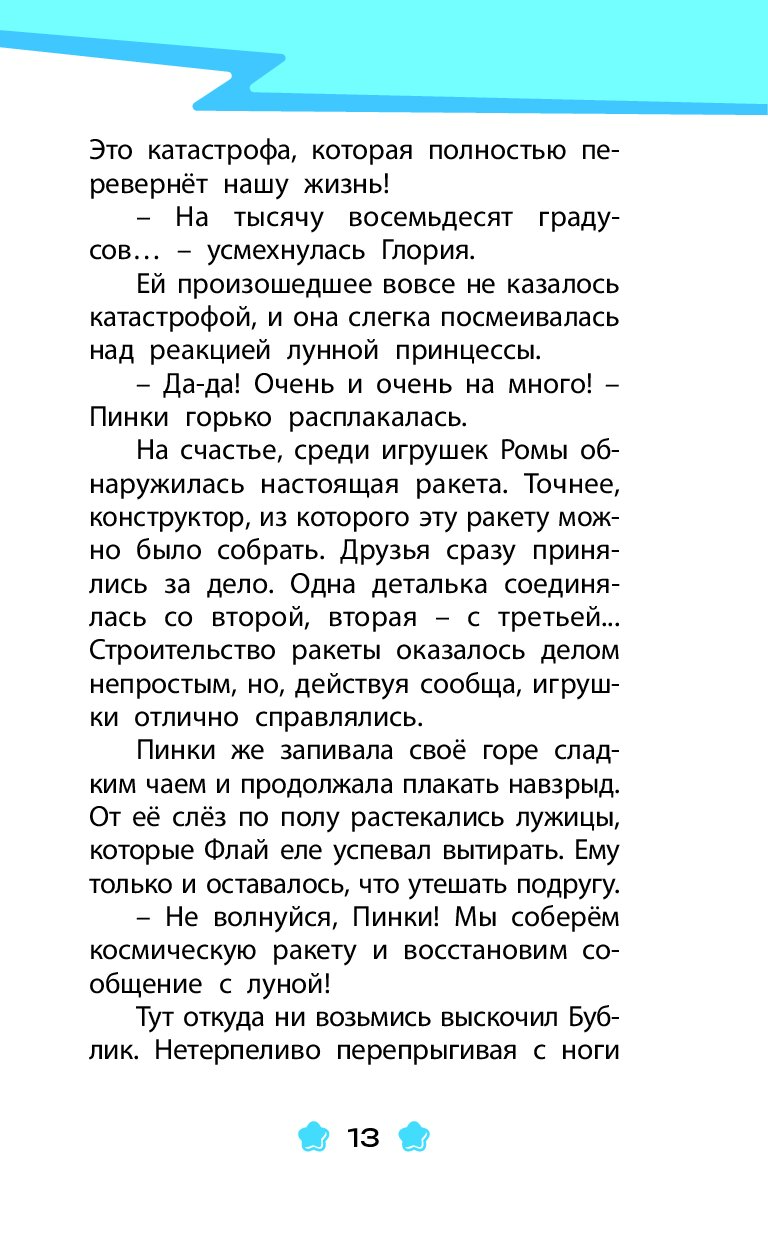 Это катастрофа, которая полностью перевернёт нашу жизнь!

– На тысячу восемьдесят градусов… – усмехнулась Глория.

Ей произошедшее вовсе не казалось катастрофой, и она слегка посмеивалась над реакцией лунной принцессы.

– Да-да! Очень и очень на много! – Пинки горько расплакалась.

На счастье, среди игрушек Ромы обнаружилась настоящая ракета. Точнее, конструктор, из которого эту ракету можно было собрать. Друзья сразу принялись за дело. Одна деталька соединялась со второй, вторая – с третьей... Строительство ракеты оказалось делом непростым, но, действуя сообща, игрушки отлично справлялись.

Пинки же запивала своё горе сладким чаем и продолжала плакать навзрыд. От её слёз по полу растекались лужицы, которые Флай еле успевал вытирать. Ему только и оставалось, что утешать подругу.

– Не волнуйся, Пинки! Мы соберём космическую ракету и восстановим сообщение с луной!

Тут откуда ни возьмись выскочил Бублик. Нетерпеливо перепрыгивая с ноги

13